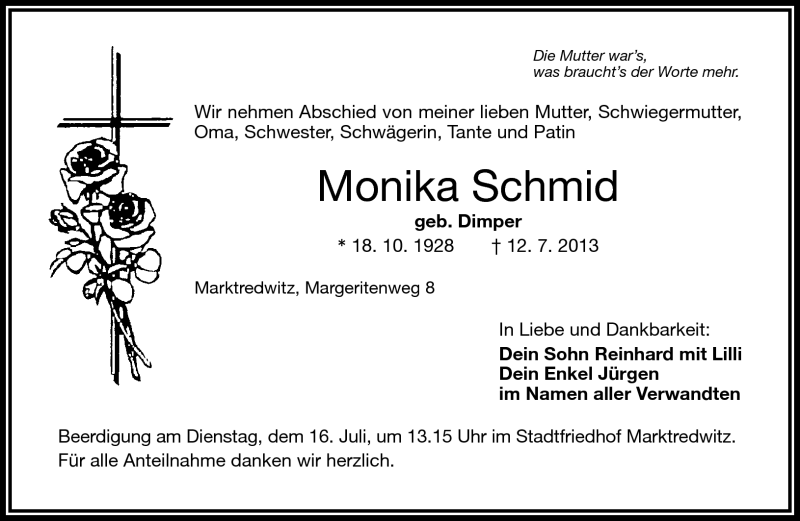 Die Mutter war's,
was braucht's der Worte mehr.

Wir nehmen Abschied von meiner lieben Mutter, Schwiegermutter, Oma, Schwester, Schwägerin, Tante und Patin

Monika Schmid

geb. Dimper

* 18. 10. 1928 † 12. 7. 2013

Marktredwitz, Margeritenweg 8

In Liebe und Dankbarkeit:
Dein Sohn Reinhard mit Lilli
Dein Enkel Jürgen
im Namen aller Verwandten

Beerdigung am Dienstag, dem 16. Juli, um 13.15 Uhr im Stadtfriedhof Marktredwitz.
Für alle Anteilnahme danken wir herzlich.